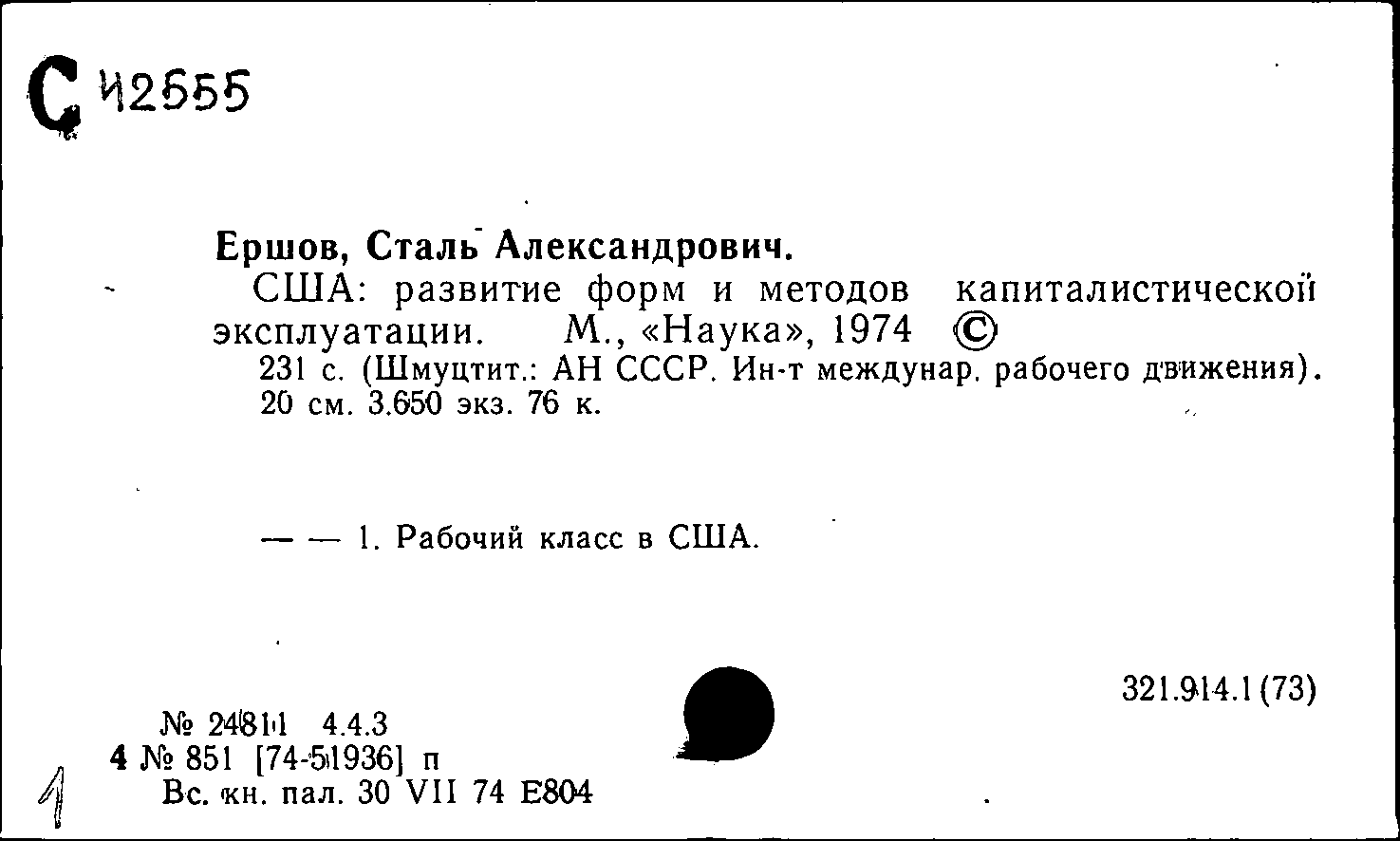 С И2555

Ершов, Сталь Александрович.

США: развитие форм и методов капиталистической эксплуатации. М., «Наука», 1974 ©

231 с. (Шмуцтит.: АН СССР. Ин-т междунар. рабочего движения). 20 см. 3.650 экз. 76 к.

— — 1. Рабочий класс в США.

321.914.1(73)

№ 24811 4.4.3
4 № 851 [74-51936] п
Вс. кн. пал. 30 VII 74 Е804

1